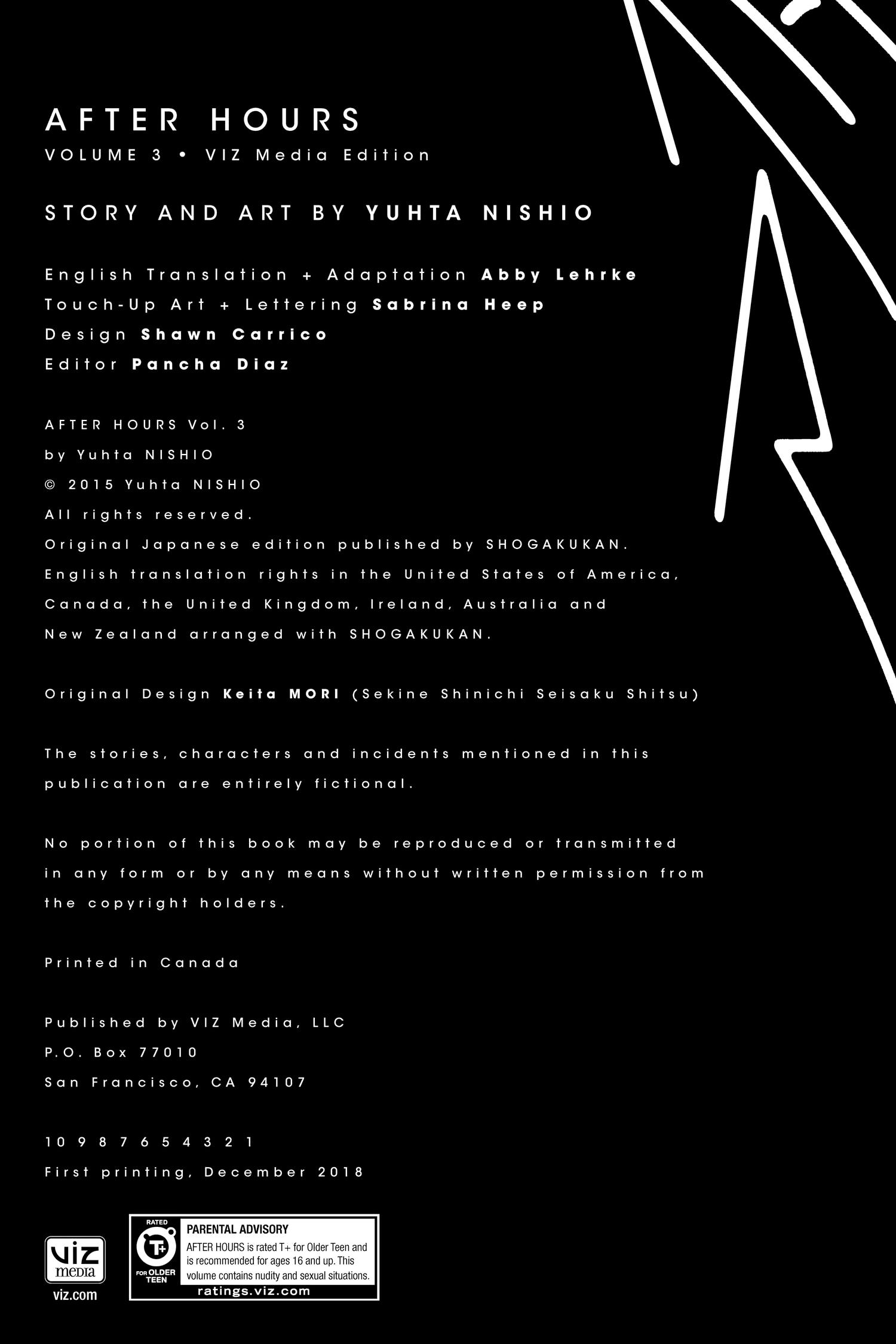 AFTER HOURS
VOLUME 3 • VIZ Media Edition

STORY AND ART BY YUHTA NISHIO

English Translation + Adaptation Abby Lehrke
Touch-Up Art + Lettering Sabrina Heep
Design Shawn Carrico
Editor Pancha Diaz

AFTER HOURS Vol. 3
by Yuhta NISHIO
© 2015 Yuhta NISHIO
All rights reserved.
Original Japanese edition published by SHOGAKUKAN.
English translation rights in the United States of America, Canada, the United Kingdom, Ireland, Australia and New Zealand arranged with SHOGAKUKAN.

Original Design Keita MORI (Sekine Shinichi Seisaku Shitsu)

The stories, characters and incidents mentioned in this publication are entirely fictional.

No portion of this book may be reproduced or transmitted in any form or by any means without written permission from the copyright holders.

Printed in Canada

Published by VIZ Media, LLC
P.O. Box 77010
San Francisco, CA 94107

10 9 8 7 6 5 4 3 2 1
First printing, December 2018

viz media
viz.com

RATED
T+
FOR OLDER TEEN
PARENTAL ADVISORY
AFTER HOURS is rated T+ for Older Teen and is recommended for ages 16 and up. This volume contains nudity and sexual situations.
ratings.viz.com